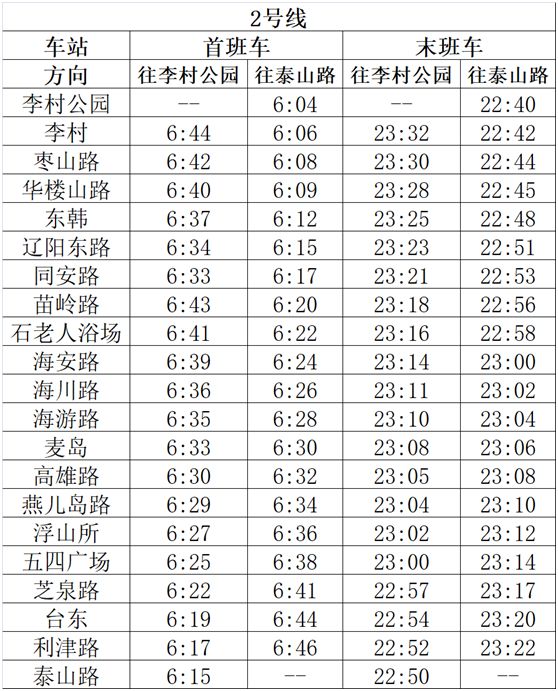 | 2号线 | | | | |
|---|---|---|---|---|
| 车站 | 首班车 | | 末班车 | |
| 方向 | 往李村公园 | 往泰山路 | 往李村公园 | 往泰山路 |
| 李村公园 | -- | 6:04 | -- | 22:40 |
| 李村 | 6:44 | 6:06 | 23:32 | 22:42 |
| 枣山路 | 6:42 | 6:08 | 23:30 | 22:44 |
| 华楼山路 | 6:40 | 6:09 | 23:28 | 22:45 |
| 东韩 | 6:37 | 6:12 | 23:25 | 22:48 |
| 辽阳东路 | 6:34 | 6:15 | 23:23 | 22:51 |
| 同安路 | 6:33 | 6:17 | 23:21 | 22:53 |
| 苗岭路 | 6:43 | 6:20 | 23:18 | 22:56 |
| 石老人浴场 | 6:41 | 6:22 | 23:16 | 22:58 |
| 海安路 | 6:39 | 6:24 | 23:14 | 23:00 |
| 海川路 | 6:36 | 6:26 | 23:11 | 23:02 |
| 海游路 | 6:35 | 6:28 | 23:10 | 23:04 |
| 麦岛 | 6:33 | 6:30 | 23:08 | 23:06 |
| 高雄路 | 6:30 | 6:32 | 23:05 | 23:08 |
| 燕儿岛路 | 6:29 | 6:34 | 23:04 | 23:10 |
| 浮山所 | 6:27 | 6:36 | 23:02 | 23:12 |
| 五四广场 | 6:25 | 6:38 | 23:00 | 23:14 |
| 芝泉路 | 6:22 | 6:41 | 22:57 | 23:17 |
| 台东 | 6:19 | 6:44 | 22:54 | 23:20 |
| 利津路 | 6:17 | 6:46 | 22:52 | 23:22 |
| 泰山路 | 6:15 | -- | 22:50 | -- |